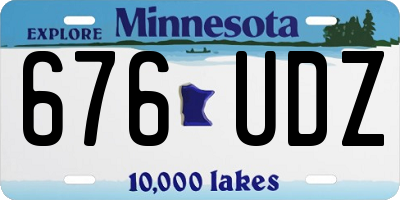 EXPLORE Minnesota

676 UDZ

10,000 lakes